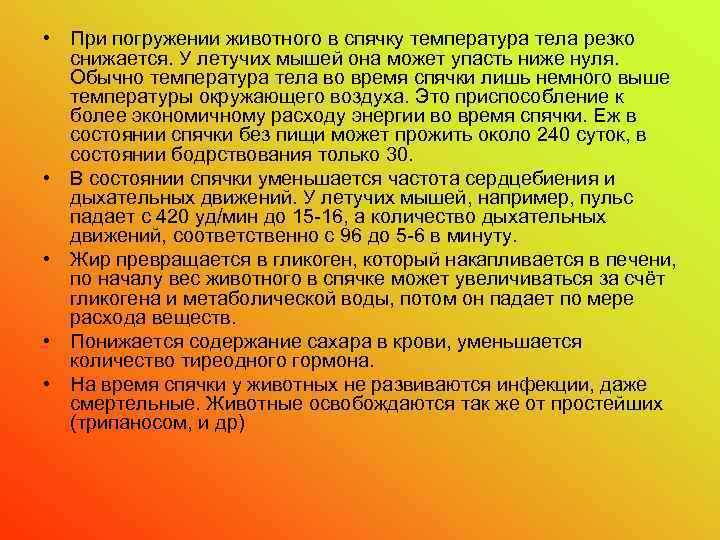 • При погружении животного в спячку температура тела резко снижается. У летучих мышей она может упасть ниже нуля. Обычно температура тела во время спячки лишь немного выше температуры окружающего воздуха. Это приспособление к более экономичному расходу энергии во время спячки. Еж в состоянии спячки без пищи может прожить около 240 суток, в состоянии бодрствования только 30.

• В состоянии спячки уменьшается частота сердцебиения и дыхательных движений. У летучих мышей, например, пульс падает с 420 уд/мин до 15-16, а количество дыхательных движений, соответственно с 96 до 5-6 в минуту.

• Жир превращается в гликоген, который накапливается в печени, по началу вес животного в спячке может увеличиваться за счёт гликогена и метаболической воды, потом он падает по мере расхода веществ.

• Понижается содержание сахара в крови, уменьшается количество тиреодного гормона.

• На время спячки у животных не развиваются инфекции, даже смертельные. Животные освобождаются так же от простейших (трипаносом, и др)